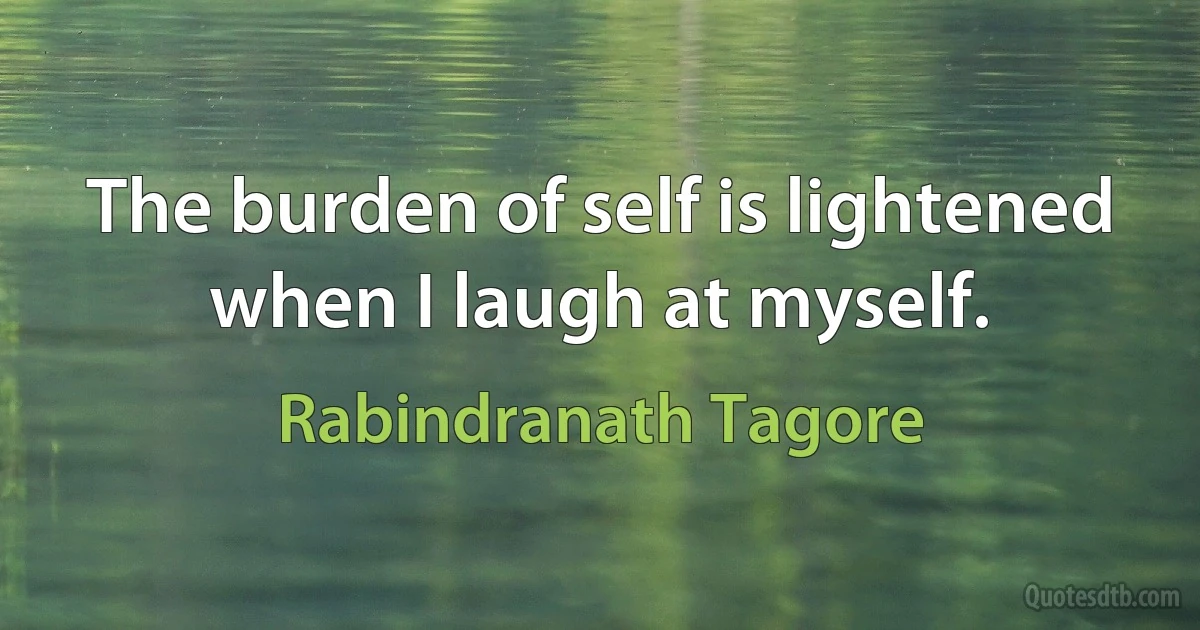 The burden of self is lightened when I laugh at myself.

Rabindranath Tagore

Quotesdtb.com